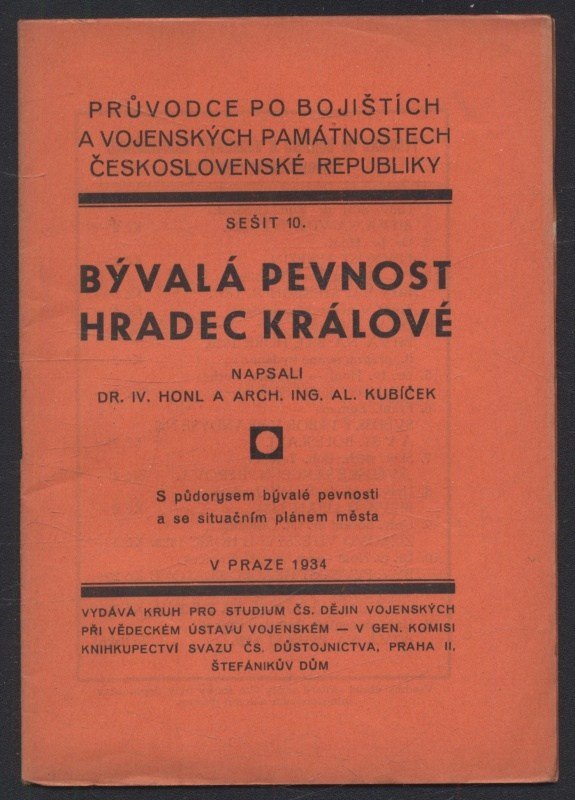 PRŮVODCE PO BOJIŠTÍCH A VOJENSKÝCH PAMÁTNOSTECH ČESKOSLOVENSKÉ REPUBLIKY

SEŠIT 10.

BÝVALÁ PEVNOST HRADEC KRÁLOVÉ

NAPSALI
DR. IV. HONL A ARCH. ING. AL. KUBÍČEK

S půdorysem bývalé pevnosti a se situačním plánem města

V PRAZE 1934

VYDÁVÁ KRUH PRO STUDIUM ČS. DĚJIN VOJENSKÝCH PŘI VĚDECKÉM ÚSTAVU VOJENSKÉM — V GEN. KOMISI KNIHKUPECTVÍ SVAZU ČS. DŮSTOJNICTVA, PRAHA II, ŠTEFÁNIKŮV DŮM